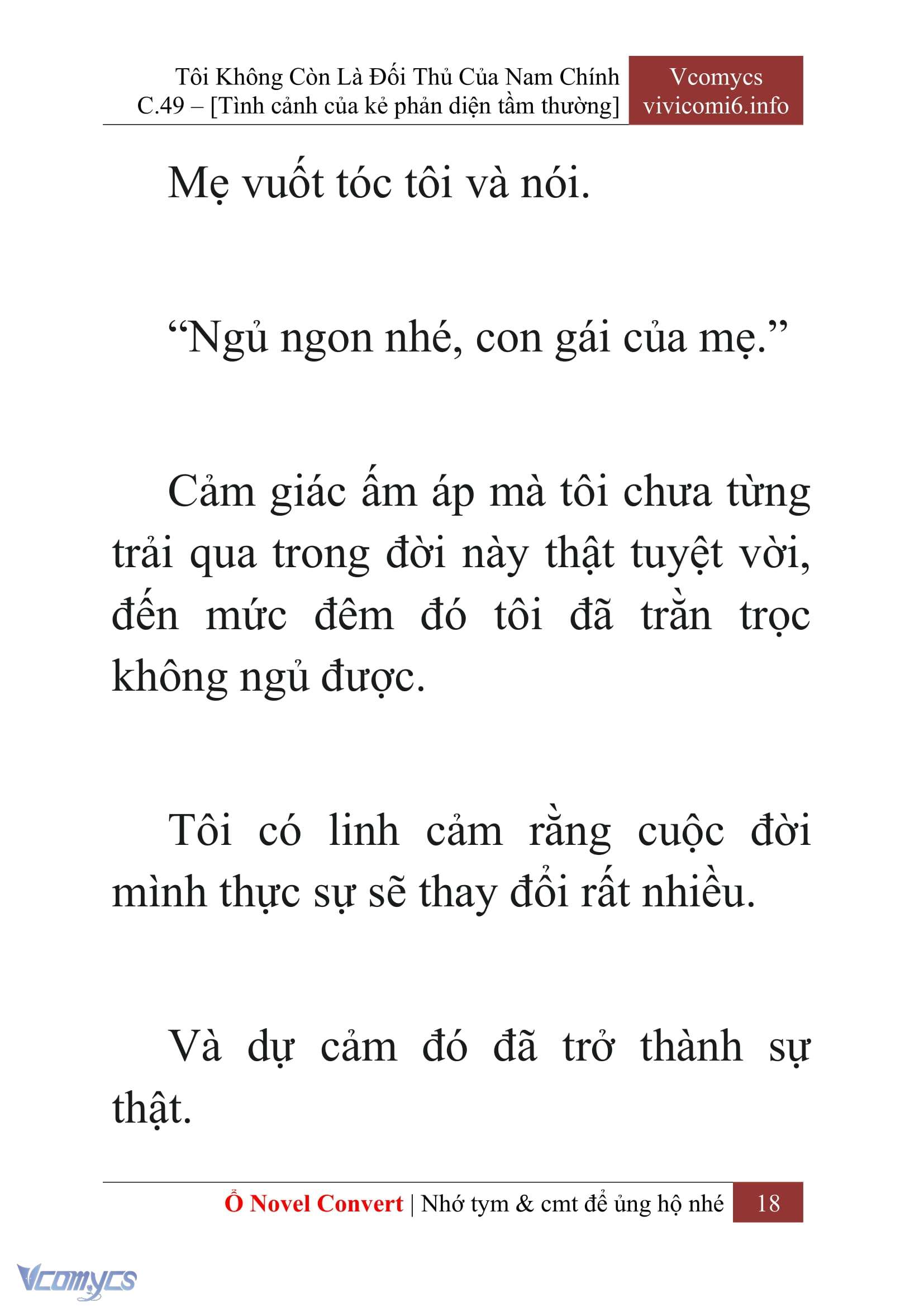 Tôi Không Còn Là Đối Thủ Của Nam Chính
C.49 – [Tình cảnh của kẻ phản diện tầm thường]

Vcomycs
vivicomi6.info

Mẹ vuốt tóc tôi và nói.

“Ngủ ngon nhé, con gái của mẹ.”

Cảm giác ấm áp mà tôi chưa từng trải qua trong đời này thật tuyệt vời, đến mức đêm đó tôi đã trằn trọc không ngủ được.

Tôi có linh cảm rằng cuộc đời mình thực sự sẽ thay đổi rất nhiều.

Và dự cảm đó đã trở thành sự thật.

Ổ Novel Convert | Nhớ tym & cmt để ủng hộ nhé 18

Vcomycs